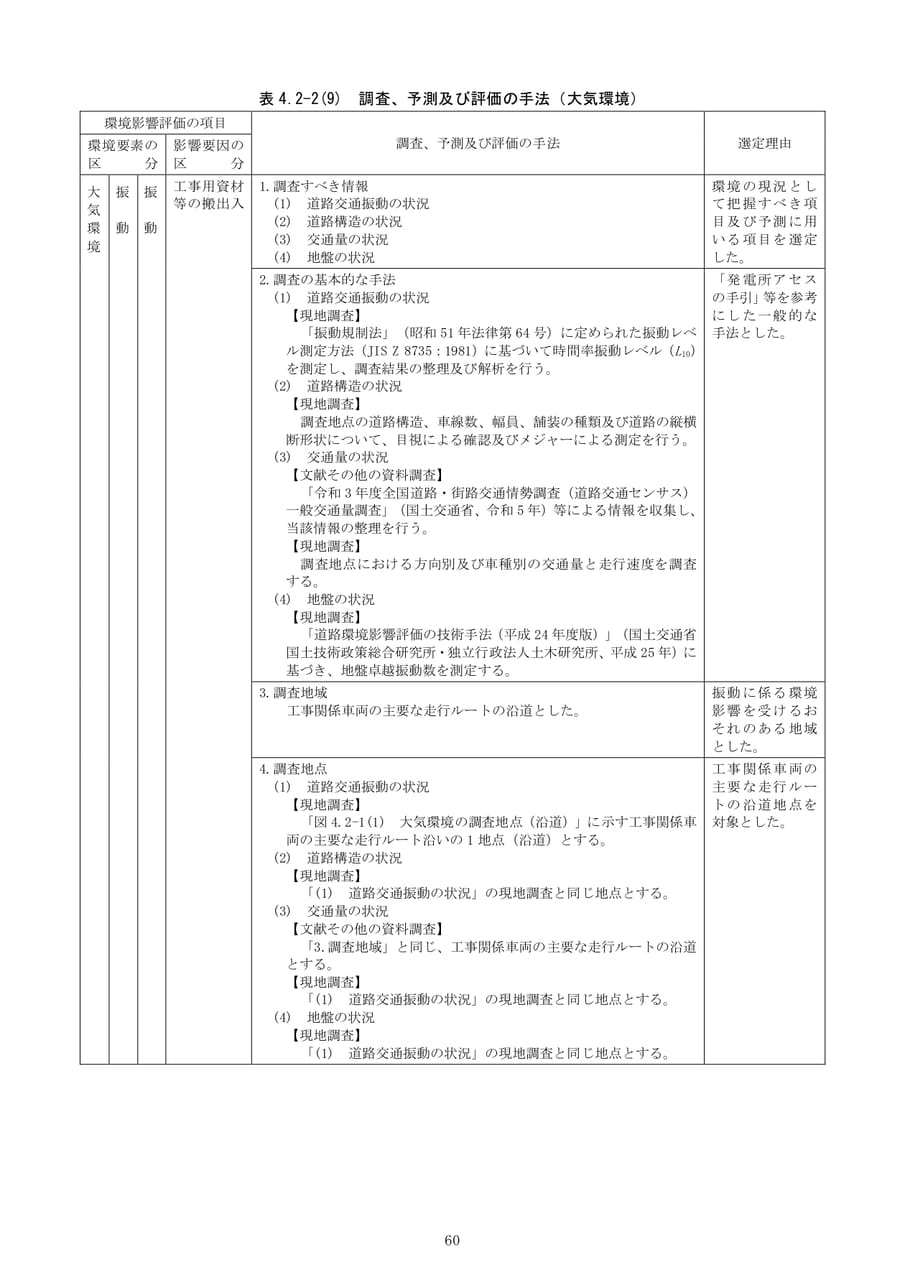 表4.2-2(9) 調査、予測及び評価の手法（大気環境）

| 環境影響評価の項目 | | | | 調査、予測及び評価の手法 | 選定理由 |
|---|---|---|---|---|---|
| 環境要素の区分 | | | 影響要因の区分 | | |
| 大気環境 | 振動 | 振動 | 工事用資材等の搬出入 | 1.調査すべき情報 (1) 道路交通振動の状況 (2) 道路構造の状況 (3) 交通量の状況 (4) 地盤の状況 | 環境の現況として把握すべき項目及び予測に用いる項目を選定した。 |
| | | | | 2.調査の基本的な手法 (1) 道路交通振動の状況 【現地調査】 「振動規制法」（昭和51年法律第64号）に定められた振動レベル測定方法（JIS Z 8735：1981）に基づいて時間率振動レベル（$L_{10}$）を測定し、調査結果の整理及び解析を行う。 (2) 道路構造の状況 【現地調査】 調査地点の道路構造、車線数、幅員、舗装の種類及び道路の縦横断形状について、目視による確認及びメジャーによる測定を行う。 (3) 交通量の状況 【文献その他の資料調査】 「令和3年度全国道路・街路交通情勢調査（道路交通センサス）一般交通量調査」（国土交通省、令和5年）等による情報を収集し、当該情報の整理を行う。 【現地調査】 調査地点における方向別及び車種別の交通量と走行速度を調査する。 (4) 地盤の状況 【現地調査】 「道路環境影響評価の技術手法（平成24年度版）」（国土交通省国土技術政策総合研究所・独立行政法人土木研究所、平成25年）に基づき、地盤卓越振動数を測定する。 | 「発電所アセスの手引」等を参考にした一般的な手法とした。 |
| | | | | 3.調査地域 工事関係車両の主要な走行ルートの沿道とした。 | 振動に係る環境影響を受けるおそれのある地域とした。 |
| | | | | 4.調査地点 (1) 道路交通振動の状況 【現地調査】 「図4.2-1(1) 大気環境の調査地点（沿道）」に示す工事関係車両の主要な走行ルート沿いの1地点（沿道）とする。 (2) 道路構造の状況 【現地調査】 「(1) 道路交通振動の状況」の現地調査と同じ地点とする。 (3) 交通量の状況 【文献その他の資料調査】 「3.調査地域」と同じ、工事関係車両の主要な走行ルートの沿道とする。 【現地調査】 「(1) 道路交通振動の状況」の現地調査と同じ地点とする。 (4) 地盤の状況 【現地調査】 「(1) 道路交通振動の状況」の現地調査と同じ地点とする。 | 工事関係車両の主要な走行ルートの沿道地点を対象とした。 |

60